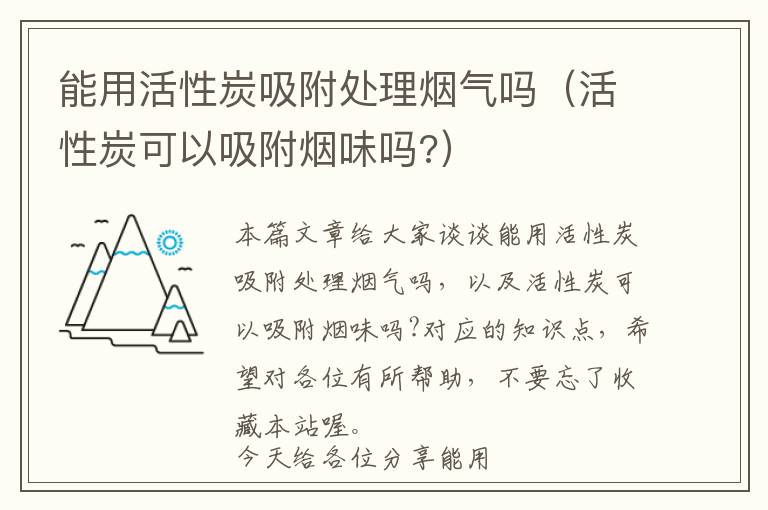 能用活性炭吸附处理烟气吗（活性炭可以吸附烟味吗?）

本篇文章给大家谈谈能用活性炭吸附处理烟气吗，以及活性炭可以吸附烟味吗?对应的知识点，希望对各位有所帮助，不要忘了收藏本站喔。
今天给各位分享能用